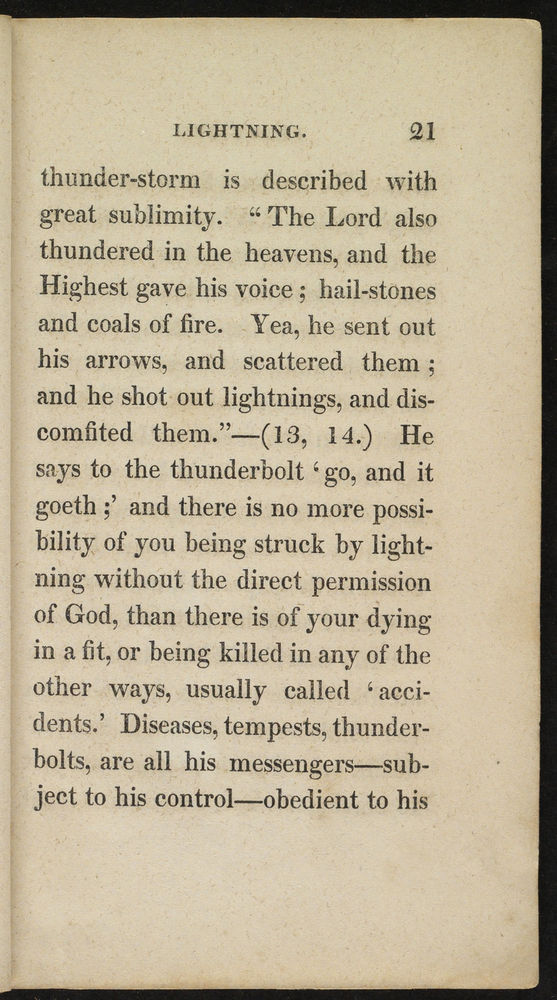 LIGHTNING. 21

thunder-storm is described with great sublimity. "The Lord also thundered in the heavens, and the Highest gave his voice; hail-stones and coals of fire. Yea, he sent out his arrows, and scattered them; and he shot out lightnings, and discomfited them."—(13, 14.) He says to the thunderbolt 'go, and it goeth;' and there is no more possibility of you being struck by lightning without the direct permission of God, than there is of your dying in a fit, or being killed in any of the other ways, usually called 'accidents.' Diseases, tempests, thunderbolts, are all his messengers—subject to his control—obedient to his